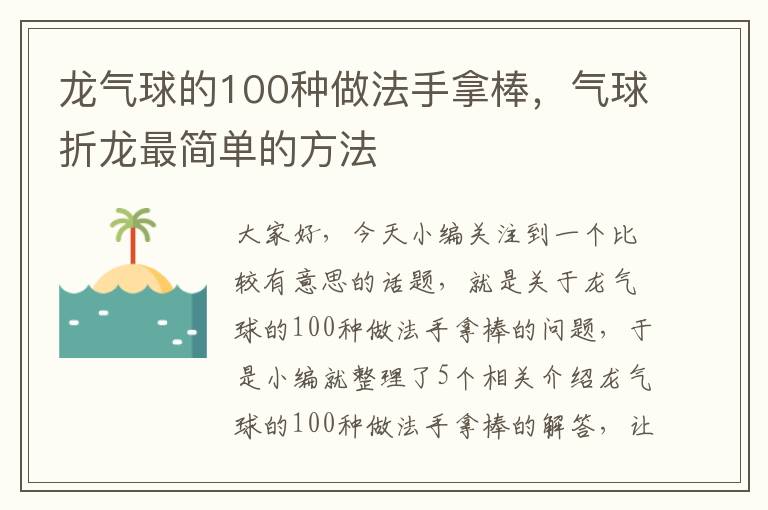 龙气球的100种做法手拿棒，气球折龙最简单的方法

大家好，今天小编关注到一个比较有意思的话题，就是关于龙气球的100种做法手拿棒的问题，于是小编就整理了5个相关介绍龙气球的100种做法手拿棒的解答，让